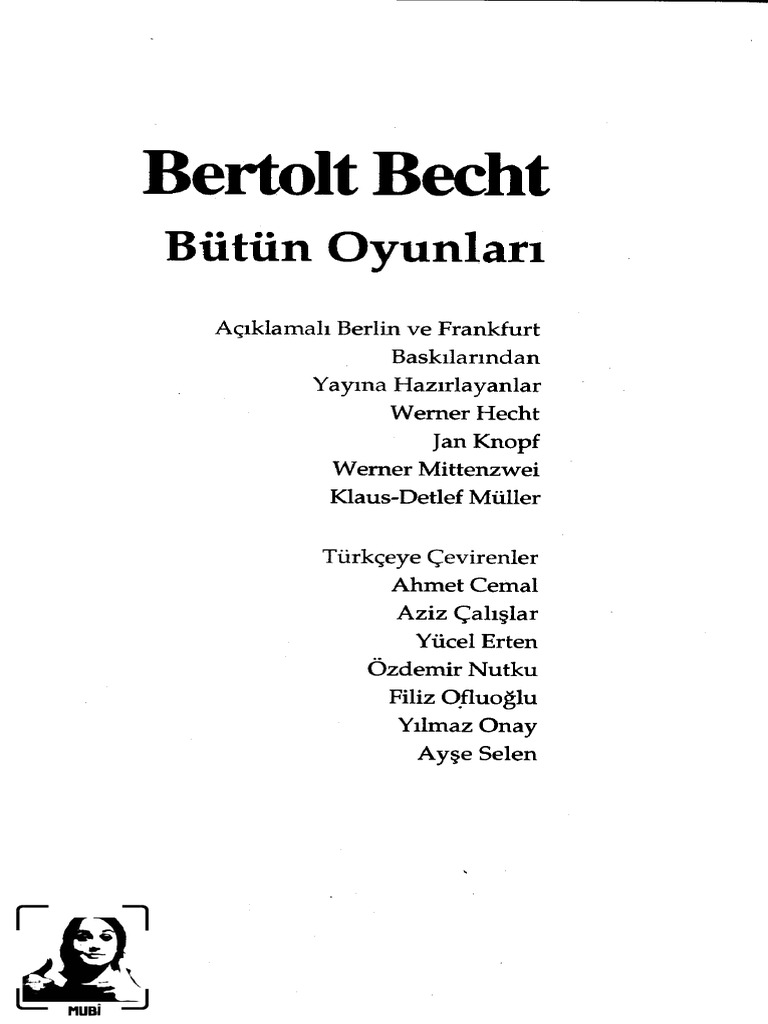 Bertolt Becht
Bütün Oyunları

Açıklamalı Berlin ve Frankfurt Baskılarından
Yayına Hazırlayanlar
Werner Hecht
Jan Knopf
Werner Mittenzwei
Klaus-Detlef Müller

Türkçeye Çevirenler
Ahmet Cemal
Aziz Çalışlar
Yücel Erten
Özdemir Nutku
Filiz Ofluoğlu
Yılmaz Onay
Ayşe Selen

MUBİ